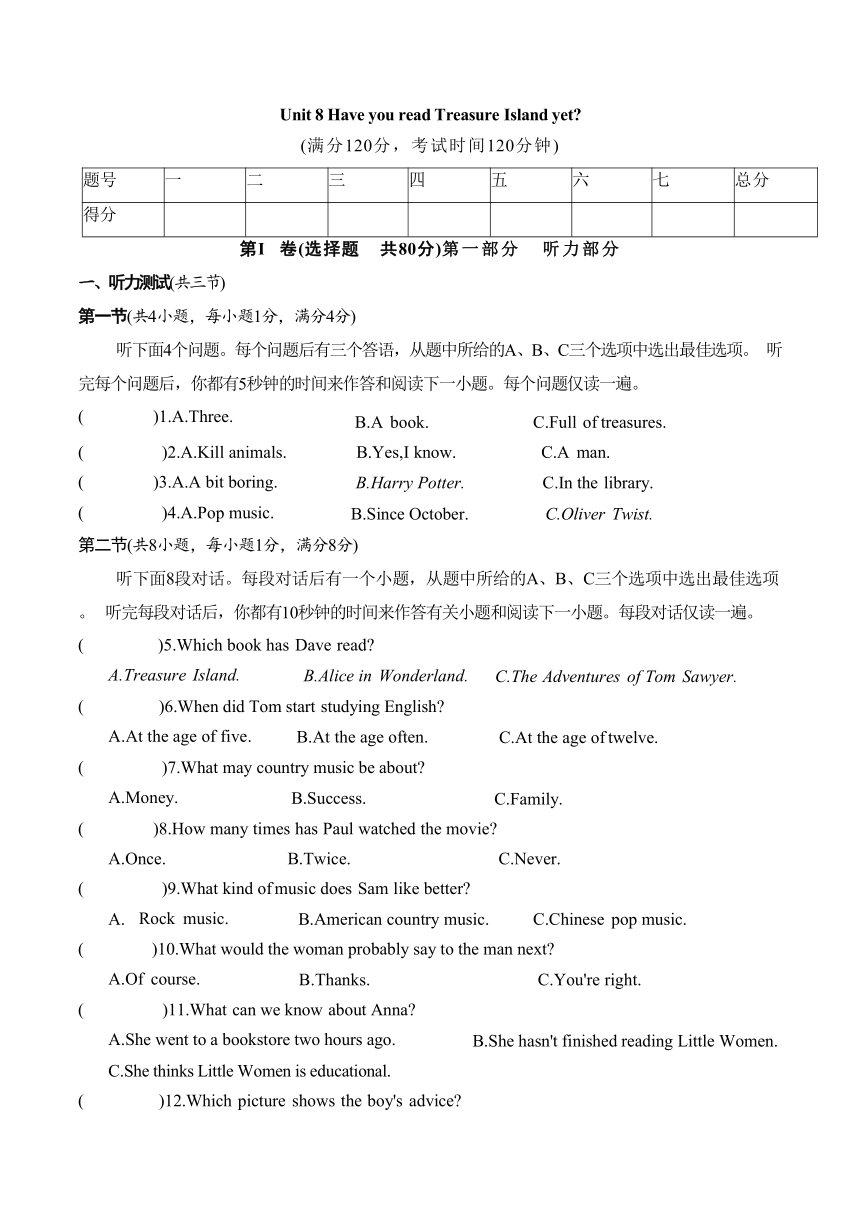 Unit 8 Have you read Treasure Island yet?

(满分120分，考试时间120分钟)

| 题号 | 一 | 二 | 三 | 四 | 五 | 六 | 七 | 总分 |
|---|---|---|---|---|---|---|---|---|
| 得分 | | | | | | | | |

第I 卷(选择题 共80分)第一部分 听力部分

一、听力测试(共三节)

第一节(共4小题，每小题1分，满分4分)

听下面4个问题。每个问题后有三个答语，从题中所给的A、B、C三个选项中选出最佳选项。 听完每个问题后，你都有5秒钟的时间来作答和阅读下一小题。每个问题仅读一遍。

( )1.A.Three. B.A book. C.Full of treasures.

( )2.A.Kill animals. B.Yes,I know. C.A man.

( )3.A.A bit boring. B.Harry Potter. C.In the library.

( )4.A.Pop music. B.Since October. C.Oliver Twist.

第二节(共8小题，每小题1分，满分8分)

听下面8段对话。每段对话后有一个小题，从题中所给的A、B、C三个选项中选出最佳选项。 听完每段对话后，你都有10秒钟的时间来作答有关小题和阅读下一小题。每段对话仅读一遍。

( )5.Which book has Dave read?

A.Treasure Island. B.Alice in Wonderland. C.The Adventures of Tom Sawyer.

( )6.When did Tom start studying English?

A.At the age of five. B.At the age often. C.At the age of twelve.

( )7.What may country music be about?

A.Money. B.Success. C.Family.

( )8.How many times has Paul watched the movie?

A.Once. B.Twice. C.Never.

( )9.What kind of music does Sam like better?

A. Rock music. B.American country music. C.Chinese pop music.

( )10.What would the woman probably say to the man next?

A.Of course. B.Thanks. C.You're right.

( )11.What can we know about Anna?

A.She went to a bookstore two hours ago. B.She hasn't finished reading Little Women.

C.She thinks Little Women is educational.

( )12.Which picture shows the boy's advice?